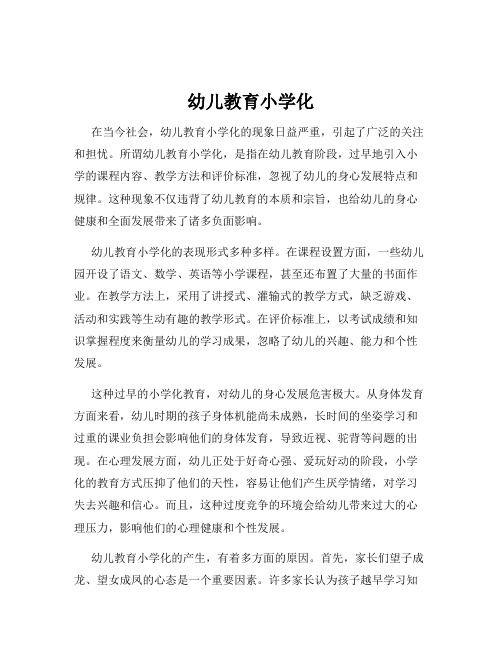 幼儿教育小学化

在当今社会，幼儿教育小学化的现象日益严重，引起了广泛的关注和担忧。所谓幼儿教育小学化，是指在幼儿教育阶段，过早地引入小学的课程内容、教学方法和评价标准，忽视了幼儿的身心发展特点和规律。这种现象不仅违背了幼儿教育的本质和宗旨，也给幼儿的身心健康和全面发展带来了诸多负面影响。

幼儿教育小学化的表现形式多种多样。在课程设置方面，一些幼儿园开设了语文、数学、英语等小学课程，甚至还布置了大量的书面作业。在教学方法上，采用了讲授式、灌输式的教学方式，缺乏游戏、活动和实践等生动有趣的教学形式。在评价标准上，以考试成绩和知识掌握程度来衡量幼儿的学习成果，忽略了幼儿的兴趣、能力和个性发展。

这种过早的小学化教育，对幼儿的身心发展危害极大。从身体发育方面来看，幼儿时期的孩子身体机能尚未成熟，长时间的坐姿学习和过重的课业负担会影响他们的身体发育，导致近视、驼背等问题的出现。在心理发展方面，幼儿正处于好奇心强、爱玩好动的阶段，小学化的教育方式压抑了他们的天性，容易让他们产生厌学情绪，对学习失去兴趣和信心。而且，这种过度竞争的环境会给幼儿带来过大的心理压力，影响他们的心理健康和个性发展。

幼儿教育小学化的产生，有着多方面的原因。首先，家长们望子成龙、望女成凤的心态是一个重要因素。许多家长认为孩子越早学习知